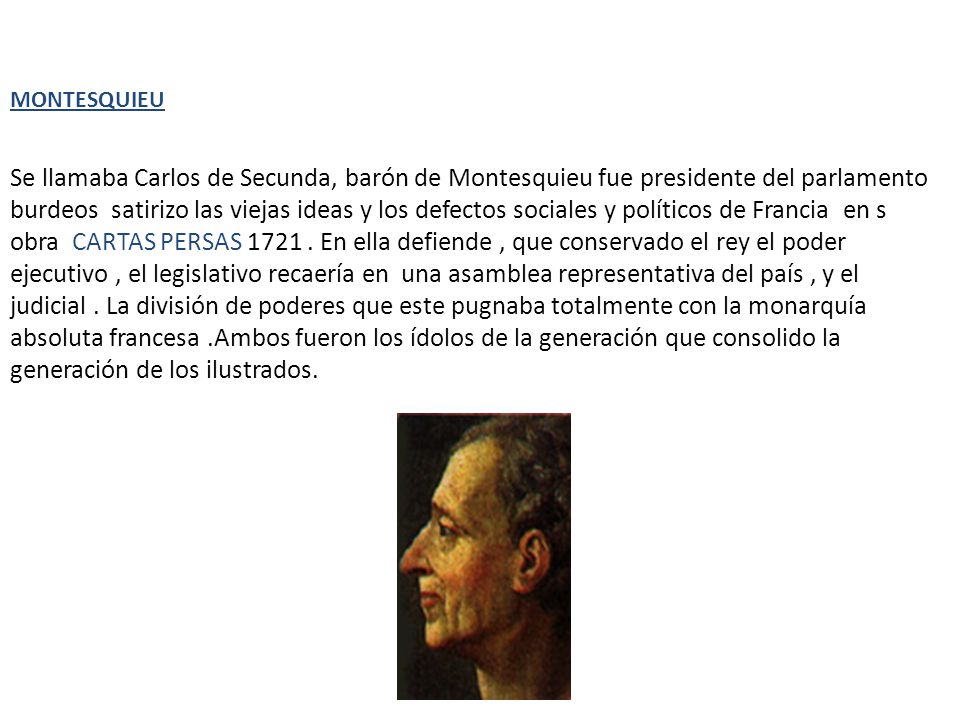 MONTESQUIEU

Se llamaba Carlos de Secunda, barón de Montesquieu fue presidente del parlamento burdeos satirizo las viejas ideas y los defectos sociales y políticos de Francia en s obra CARTAS PERSAS 1721 . En ella defiende , que conservado el rey el poder ejecutivo , el legislativo recaería en una asamblea representativa del país , y el judicial . La división de poderes que este pugnaba totalmente con la monarquía absoluta francesa .Ambos fueron los ídolos de la generación que consolido la generación de los ilustrados.